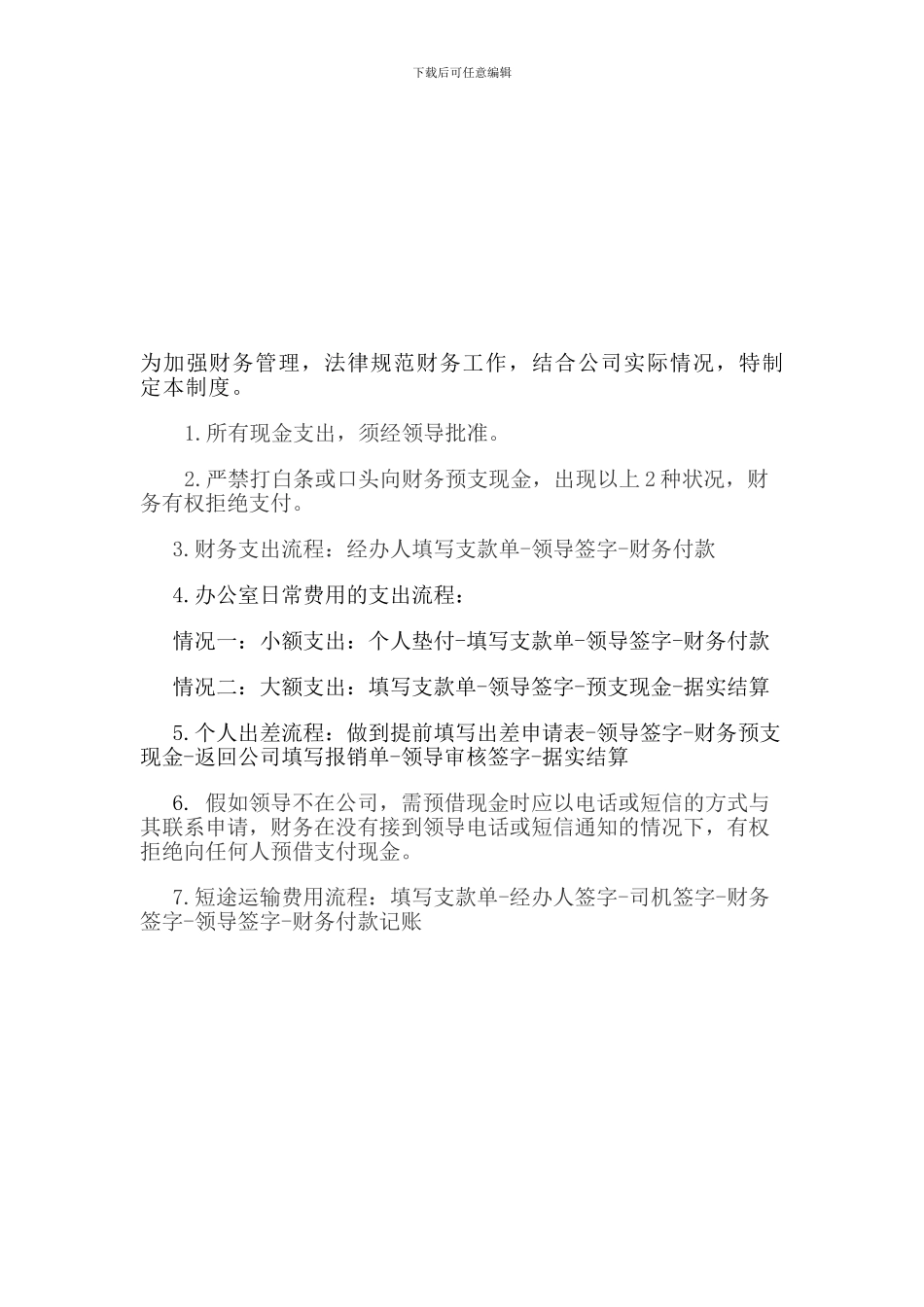 下载后可任意编辑

为加强财务管理，法律规范财务工作，结合公司实际情况，特制定本制度。

1.所有现金支出，须经领导批准。

2.严禁打白条或口头向财务预支现金，出现以上2种状况，财务有权拒绝支付。

3.财务支出流程：经办人填写支款单-领导签字-财务付款

4.办公室日常费用的支出流程：

情况一：小额支出：个人垫付-填写支款单-领导签字-财务付款

情况二：大额支出：填写支款单-领导签字-预支现金-据实结算

5.个人出差流程：做到提前填写出差申请表-领导签字-财务预支现金-返回公司填写报销单-领导审核签字-据实结算

6. 假如领导不在公司，需预借现金时应以电话或短信的方式与其联系申请，财务在没有接到领导电话或短信通知的情况下，有权拒绝向任何人预借支付现金。

7.短途运输费用流程：填写支款单-经办人签字-司机签字-财务签字-领导签字-财务付款记账